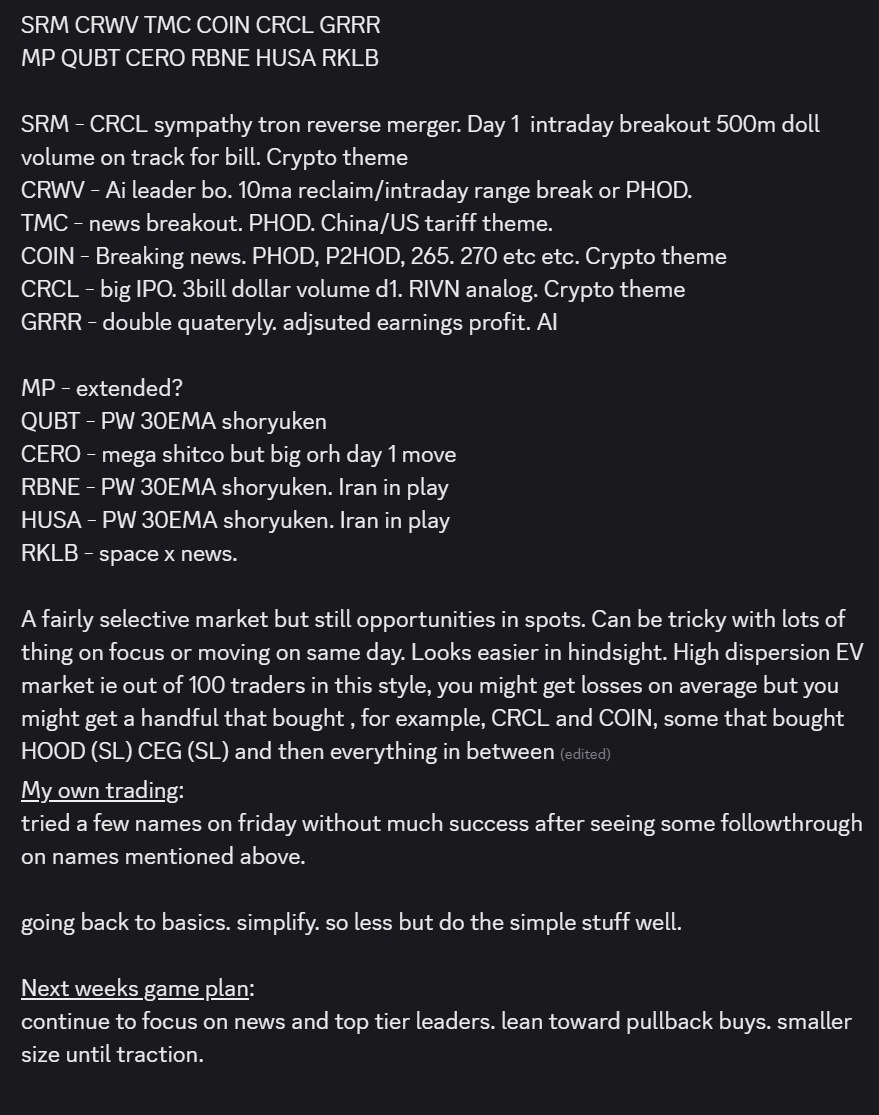 SRM CRWV TMC COIN CRCL GRRR
MP QUBT CERO RBNE HUSA RKLB

SRM - CRCL sympathy tron reverse merger. Day 1 intraday breakout 500m doll volume on track for bill. Crypto theme
CRWV - Ai leader bo. 10ma reclaim/intraday range break or PHOD.
TMC - news breakout. PHOD. China/US tariff theme.
COIN - Breaking news. PHOD, P2HOD, 265. 270 etc etc. Crypto theme
CRCL - big IPO. 3bill dollar volume d1. RIVN analog. Crypto theme
GRRR - double quateryly. adjsuted earnings profit. AI

MP - extended?
QUBT - PW 30EMA shoryuken
CERO - mega shitco but big orh day 1 move
RBNE - PW 30EMA shoryuken. Iran in play
HUSA - PW 30EMA shoryuken. Iran in play
RKLB - space x news.

A fairly selective market but still opportunities in spots. Can be tricky with lots of thing on focus or moving on same day. Looks easier in hindsight. High dispersion EV market ie out of 100 traders in this style, you might get losses on average but you might get a handful that bought , for example, CRCL and COIN, some that bought HOOD (SL) CEG (SL) and then everything in between (edited)
My own trading:
tried a few names on friday without much success after seeing some followthrough on names mentioned above.

going back to basics. simplify. so less but do the simple stuff well.

Next weeks game plan:
continue to focus on news and top tier leaders. lean toward pullback buys. smaller size until traction.